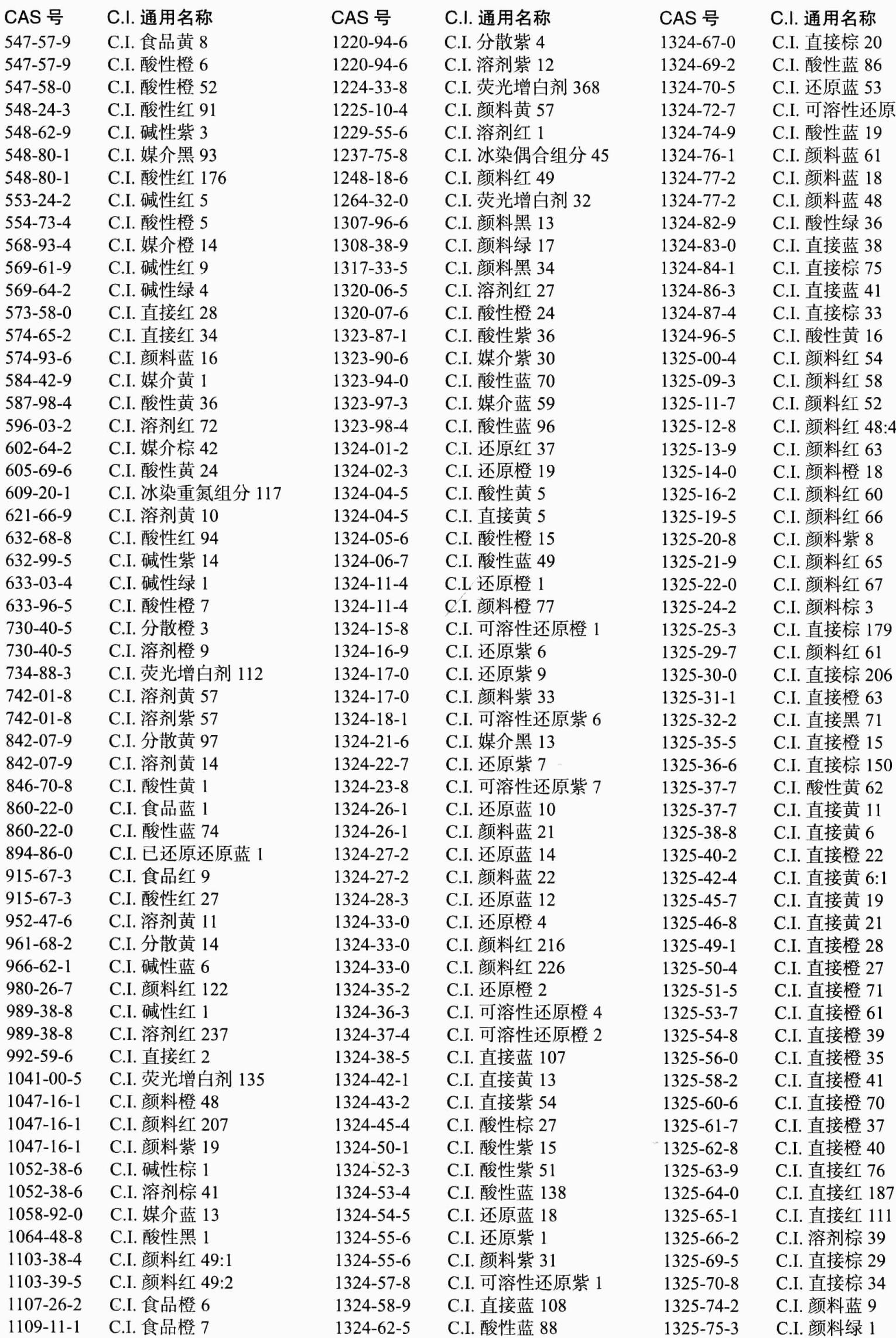 | CAS 号 | C.I. 通用名称 |
|---|---|
| 547-57-9 | C.I. 食品黄 8 |
| 547-57-9 | C.I. 酸性橙 6 |
| 547-58-0 | C.I. 酸性橙 52 |
| 548-24-3 | C.I. 酸性红 91 |
| 548-62-9 | C.I. 碱性紫 3 |
| 548-80-1 | C.I. 媒介黑 93 |
| 548-80-1 | C.I. 酸性红 176 |
| 553-24-2 | C.I. 碱性红 5 |
| 554-73-4 | C.I. 酸性橙 5 |
| 568-93-4 | C.I. 媒介橙 14 |
| 569-61-9 | C.I. 碱性红 9 |
| 569-64-2 | C.I. 碱性绿 4 |
| 573-58-0 | C.I. 直接红 28 |
| 574-65-2 | C.I. 直接红 34 |
| 574-93-6 | C.I. 颜料蓝 16 |
| 584-42-9 | C.I. 媒介黄 1 |
| 587-98-4 | C.I. 酸性黄 36 |
| 596-03-2 | C.I. 溶剂红 72 |
| 602-64-2 | C.I. 媒介棕 42 |
| 605-69-6 | C.I. 酸性黄 24 |
| 609-20-1 | C.I. 冰染重氮组分 117 |
| 621-66-9 | C.I. 溶剂黄 10 |
| 632-68-8 | C.I. 酸性红 94 |
| 632-99-5 | C.I. 碱性紫 14 |
| 633-03-4 | C.I. 碱性绿 1 |
| 633-96-5 | C.I. 酸性橙 7 |
| 730-40-5 | C.I. 分散橙 3 |
| 730-40-5 | C.I. 溶剂橙 9 |
| 734-88-3 | C.I. 荧光增白剂 112 |
| 742-01-8 | C.I. 溶剂黄 57 |
| 742-01-8 | C.I. 溶剂紫 57 |
| 842-07-9 | C.I. 分散黄 97 |
| 842-07-9 | C.I. 溶剂黄 14 |
| 846-70-8 | C.I. 酸性黄 1 |
| 860-22-0 | C.I. 食品蓝 1 |
| 860-22-0 | C.I. 酸性蓝 74 |
| 894-86-0 | C.I. 已还原还原蓝 1 |
| 915-67-3 | C.I. 食品红 9 |
| 915-67-3 | C.I. 酸性红 27 |
| 952-47-6 | C.I. 溶剂黄 11 |
| 961-68-2 | C.I. 分散黄 14 |
| 966-62-1 | C.I. 碱性蓝 6 |
| 980-26-7 | C.I. 颜料红 122 |
| 989-38-8 | C.I. 碱性红 1 |
| 989-38-8 | C.I. 溶剂红 237 |
| 992-59-6 | C.I. 直接红 2 |
| 1041-00-5 | C.I. 荧光增白剂 135 |
| 1047-16-1 | C.I. 颜料橙 48 |
| 1047-16-1 | C.I. 颜料红 207 |
| 1047-16-1 | C.I. 颜料紫 19 |
| 1052-38-6 | C.I. 碱性棕 1 |
| 1052-38-6 | C.I. 溶剂棕 41 |
| 1058-92-0 | C.I. 媒介蓝 13 |
| 1064-48-8 | C.I. 酸性黑 1 |
| 1103-38-4 | C.I. 颜料红 49:1 |
| 1103-39-5 | C.I. 颜料红 49:2 |
| 1107-26-2 | C.I. 食品橙 6 |
| 1109-11-1 | C.I. 食品橙 7 |

| CAS 号 | C.I. 通用名称 |
|---|---|
| 1220-94-6 | C.I. 分散紫 4 |
| 1220-94-6 | C.I. 溶剂紫 12 |
| 1224-33-8 | C.I. 荧光增白剂 368 |
| 1225-10-4 | C.I. 颜料黄 57 |
| 1229-55-6 | C.I. 溶剂红 1 |
| 1237-75-8 | C.I. 冰染偶合组分 45 |
| 1248-18-6 | C.I. 颜料红 49 |
| 1264-32-0 | C.I. 荧光增白剂 32 |
| 1307-96-6 | C.I. 颜料黑 13 |
| 1308-38-9 | C.I. 颜料绿 17 |
| 1317-33-5 | C.I. 颜料黑 34 |
| 1320-06-5 | C.I. 溶剂红 27 |
| 1320-07-6 | C.I. 酸性橙 24 |
| 1323-87-1 | C.I. 酸性紫 36 |
| 1323-90-6 | C.I. 媒介紫 30 |
| 1323-94-0 | C.I. 酸性蓝 70 |
| 1323-97-3 | C.I. 媒介蓝 59 |
| 1323-98-4 | C.I. 酸性蓝 96 |
| 1324-01-2 | C.I. 还原红 37 |
| 1324-02-3 | C.I. 还原橙 19 |
| 1324-04-5 | C.I. 酸性黄 5 |
| 1324-04-5 | C.I. 直接黄 5 |
| 1324-05-6 | C.I. 酸性橙 15 |
| 1324-06-7 | C.I. 酸性蓝 49 |
| 1324-11-4 | C.I. 还原橙 1 |
| 1324-11-4 | C.I. 颜料橙 77 |
| 1324-15-8 | C.I. 可溶性还原橙 1 |
| 1324-16-9 | C.I. 还原紫 6 |
| 1324-17-0 | C.I. 还原紫 9 |
| 1324-17-0 | C.I. 颜料紫 33 |
| 1324-18-1 | C.I. 可溶性还原紫 6 |
| 1324-21-6 | C.I. 媒介黑 13 |
| 1324-22-7 | C.I. 还原紫 7 |
| 1324-23-8 | C.I. 可溶性还原紫 7 |
| 1324-26-1 | C.I. 还原蓝 10 |
| 1324-26-1 | C.I. 颜料蓝 21 |
| 1324-27-2 | C.I. 还原蓝 14 |
| 1324-27-2 | C.I. 颜料蓝 22 |
| 1324-28-3 | C.I. 还原蓝 12 |
| 1324-33-0 | C.I. 还原橙 4 |
| 1324-33-0 | C.I. 颜料红 216 |
| 1324-33-0 | C.I. 颜料红 226 |
| 1324-35-2 | C.I. 还原橙 2 |
| 1324-36-3 | C.I. 可溶性还原橙 4 |
| 1324-37-4 | C.I. 可溶性还原橙 2 |
| 1324-38-5 | C.I. 直接蓝 107 |
| 1324-42-1 | C.I. 直接黄 13 |
| 1324-43-2 | C.I. 直接紫 54 |
| 1324-45-4 | C.I. 酸性棕 27 |
| 1324-50-1 | C.I. 酸性紫 15 |
| 1324-52-3 | C.I. 酸性紫 51 |
| 1324-53-4 | C.I. 酸性蓝 138 |
| 1324-54-5 | C.I. 还原蓝 18 |
| 1324-55-6 | C.I. 还原紫 1 |
| 1324-55-6 | C.I. 颜料紫 31 |
| 1324-57-8 | C.I. 可溶性还原紫 1 |
| 1324-58-9 | C.I. 直接蓝 108 |
| 1324-62-5 | C.I. 酸性蓝 88 |

| CAS 号 | C.I. 通用名称 |
|---|---|
| 1324-67-0 | C.I. 直接棕 20 |
| 1324-69-2 | C.I. 酸性蓝 86 |
| 1324-70-5 | C.I. 还原蓝 53 |
| 1324-72-7 | C.I. 可溶性还原 |
| 1324-74-9 | C.I. 酸性蓝 19 |
| 1324-76-1 | C.I. 颜料蓝 61 |
| 1324-77-2 | C.I. 颜料蓝 18 |
| 1324-77-2 | C.I. 颜料蓝 48 |
| 1324-82-9 | C.I. 酸性绿 36 |
| 1324-83-0 | C.I. 直接蓝 38 |
| 1324-84-1 | C.I. 直接棕 75 |
| 1324-86-3 | C.I. 直接蓝 41 |
| 1324-87-4 | C.I. 直接棕 33 |
| 1324-96-5 | C.I. 酸性黄 16 |
| 1325-00-4 | C.I. 颜料红 54 |
| 1325-09-3 | C.I. 颜料红 58 |
| 1325-11-7 | C.I. 颜料红 52 |
| 1325-12-8 | C.I. 颜料红 48:4 |
| 1325-13-9 | C.I. 颜料红 63 |
| 1325-14-0 | C.I. 颜料橙 18 |
| 1325-16-2 | C.I. 颜料红 60 |
| 1325-19-5 | C.I. 颜料红 66 |
| 1325-20-8 | C.I. 颜料紫 8 |
| 1325-21-9 | C.I. 颜料红 65 |
| 1325-22-0 | C.I. 颜料红 67 |
| 1325-24-2 | C.I. 颜料棕 3 |
| 1325-25-3 | C.I. 直接棕 179 |
| 1325-29-7 | C.I. 颜料红 61 |
| 1325-30-0 | C.I. 直接棕 206 |
| 1325-31-1 | C.I. 直接橙 63 |
| 1325-32-2 | C.I. 直接黑 71 |
| 1325-35-5 | C.I. 直接橙 15 |
| 1325-36-6 | C.I. 直接棕 150 |
| 1325-37-7 | C.I. 酸性黄 62 |
| 1325-37-7 | C.I. 直接黄 11 |
| 1325-38-8 | C.I. 直接黄 6 |
| 1325-40-2 | C.I. 直接橙 22 |
| 1325-42-4 | C.I. 直接黄 6:1 |
| 1325-45-7 | C.I. 直接黄 19 |
| 1325-46-8 | C.I. 直接黄 21 |
| 1325-49-1 | C.I. 直接橙 28 |
| 1325-50-4 | C.I. 直接橙 27 |
| 1325-51-5 | C.I. 直接橙 71 |
| 1325-53-7 | C.I. 直接橙 61 |
| 1325-54-8 | C.I. 直接橙 39 |
| 1325-56-0 | C.I. 直接橙 35 |
| 1325-58-2 | C.I. 直接橙 41 |
| 1325-60-6 | C.I. 直接橙 70 |
| 1325-61-7 | C.I. 直接橙 37 |
| 1325-62-8 | C.I. 直接橙 40 |
| 1325-63-9 | C.I. 直接红 76 |
| 1325-64-0 | C.I. 直接红 187 |
| 1325-65-1 | C.I. 直接红 111 |
| 1325-66-2 | C.I. 溶剂棕 39 |
| 1325-69-5 | C.I. 直接棕 29 |
| 1325-70-8 | C.I. 直接棕 34 |
| 1325-74-2 | C.I. 颜料蓝 9 |
| 1325-75-3 | C.I. 颜料绿 1 |